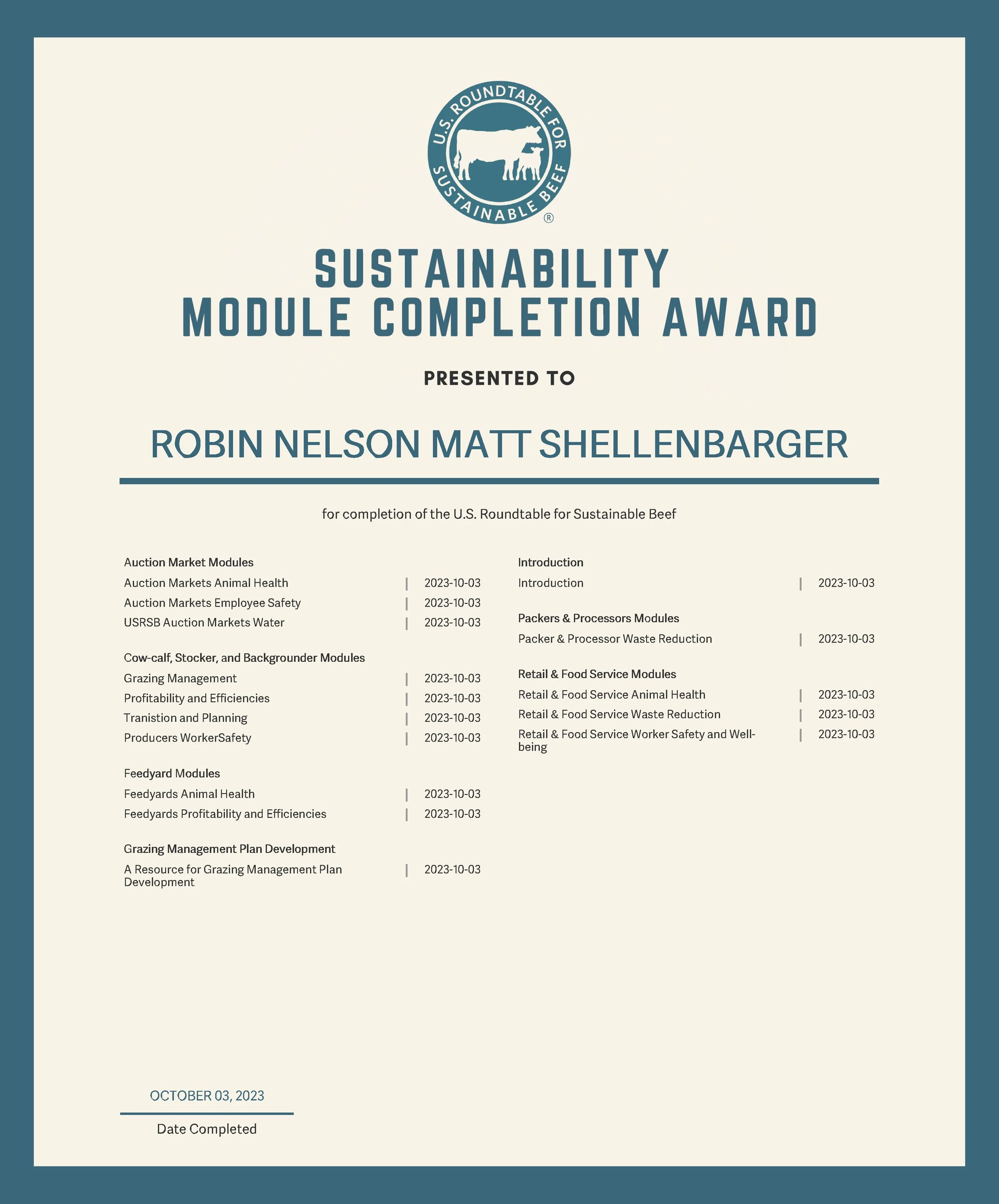 U.S. ROUNDTABLE FOR SUSTAINABLE BEEF ®

SUSTAINABILITY
MODULE COMPLETION AWARD

PRESENTED TO

ROBIN NELSON MATT SHELLENBARGER

for completion of the U.S. Roundtable for Sustainable Beef

Auction Market Modules
Auction Markets Animal Health | 2023-10-03
Auction Markets Employee Safety | 2023-10-03
USRSB Auction Markets Water | 2023-10-03

Cow-calf, Stocker, and Backgrounder Modules
Grazing Management | 2023-10-03
Profitability and Efficiencies | 2023-10-03
Tranistion and Planning | 2023-10-03
Producers WorkerSafety | 2023-10-03

Feedyard Modules
Feedyards Animal Health | 2023-10-03
Feedyards Profitability and Efficiencies | 2023-10-03

Grazing Management Plan Development
A Resource for Grazing Management Plan Development | 2023-10-03

Introduction
Introduction | 2023-10-03

Packers & Processors Modules
Packer & Processor Waste Reduction | 2023-10-03

Retail & Food Service Modules
Retail & Food Service Animal Health | 2023-10-03
Retail & Food Service Waste Reduction | 2023-10-03
Retail & Food Service Worker Safety and Well-being | 2023-10-03

OCTOBER 03, 2023
Date Completed